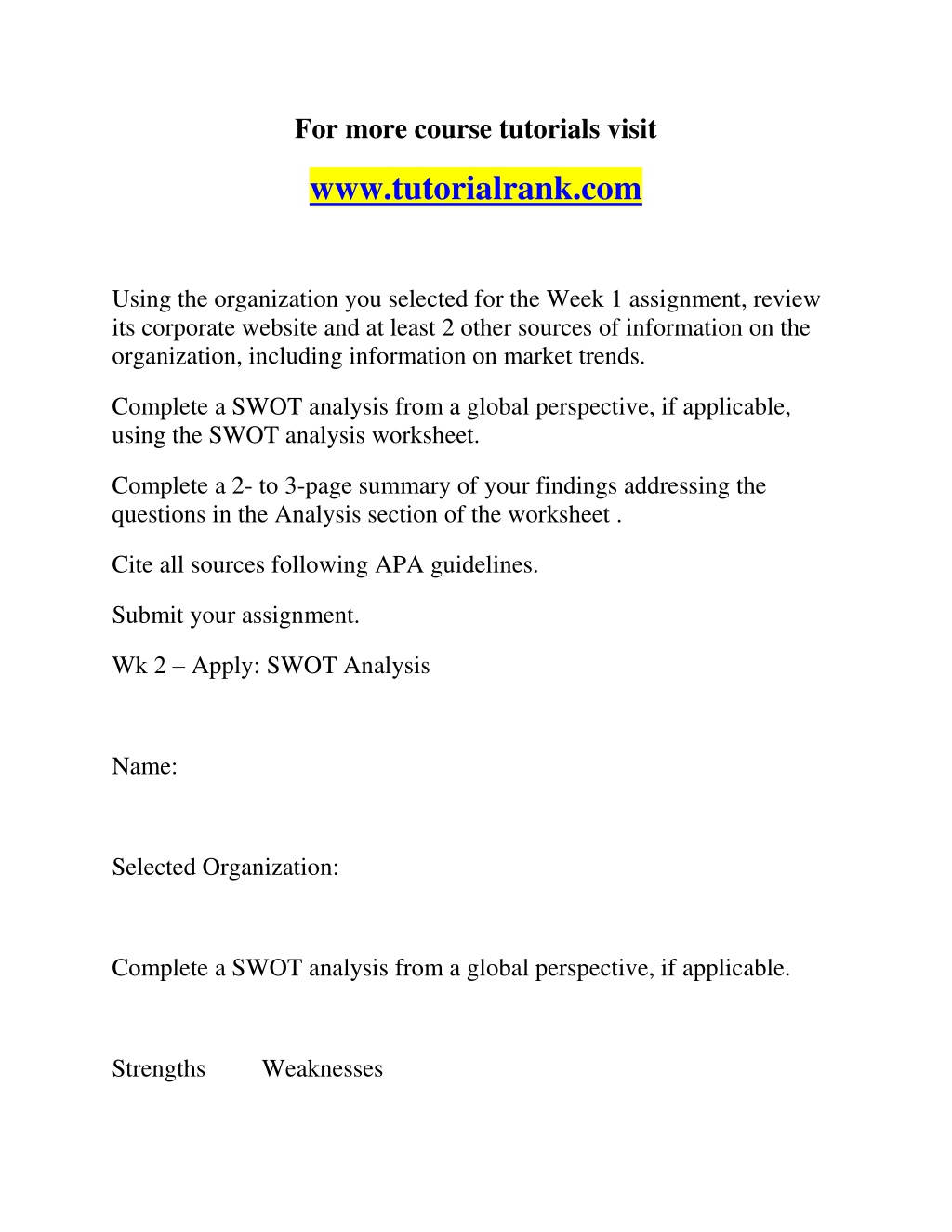 For more course tutorials visit

www.tutorialrank.com

Using the organization you selected for the Week 1 assignment, review its corporate website and at least 2 other sources of information on the organization, including information on market trends.

Complete a SWOT analysis from a global perspective, if applicable, using the SWOT analysis worksheet.

Complete a 2- to 3-page summary of your findings addressing the questions in the Analysis section of the worksheet .

Cite all sources following APA guidelines.

Submit your assignment.

Wk 2 – Apply: SWOT Analysis

Name:

Selected Organization:

Complete a SWOT analysis from a global perspective, if applicable.

Strengths Weaknesses